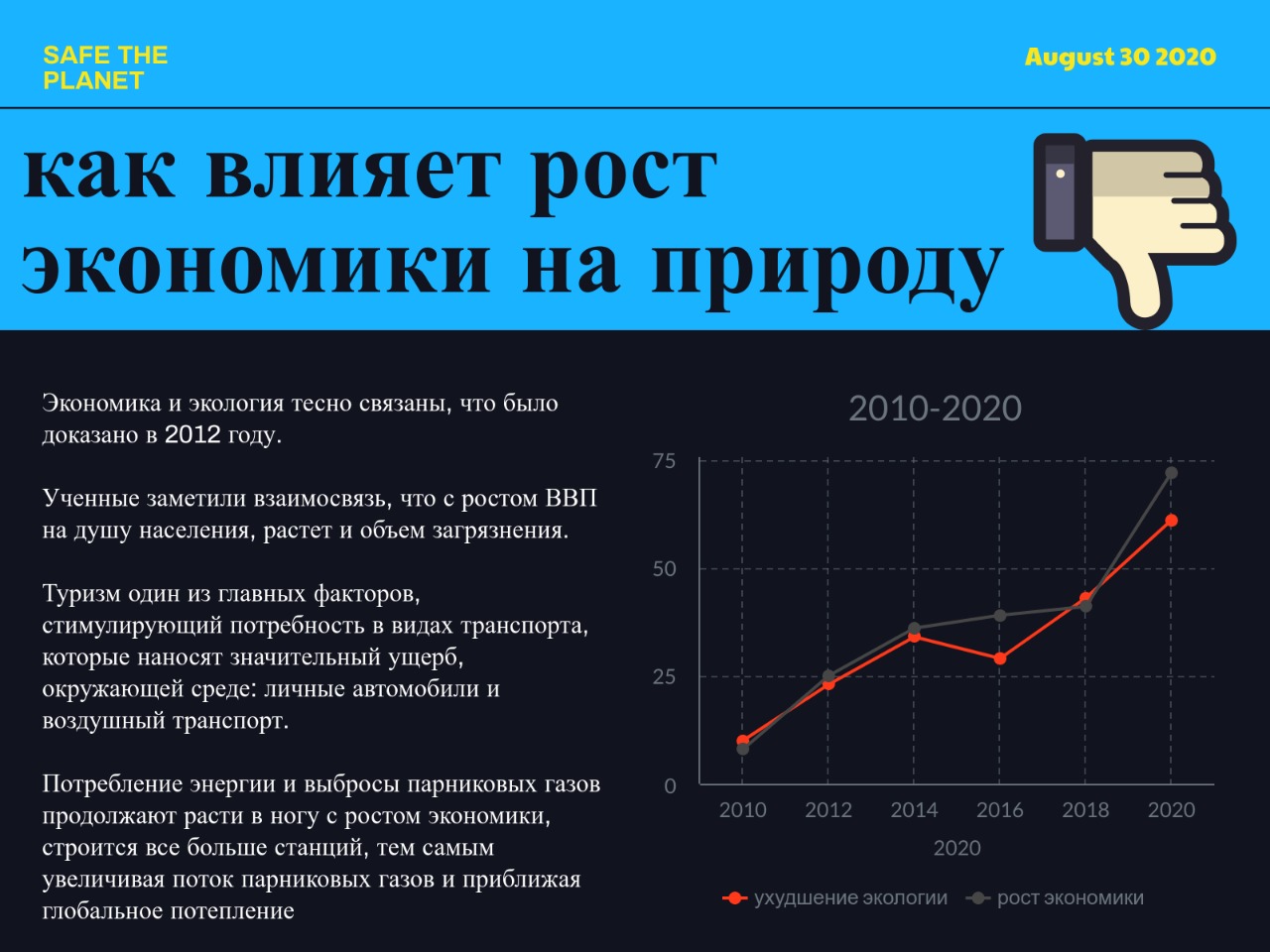 SAFE THE
PLANET

August 30 2020

как влияет рост экономики на природу

Экономика и экология тесно связаны, что было доказано в 2012 году.

Ученные заметили взаимосвязь, что с ростом ВВП на душу населения, растет и объем загрязнения.

Туризм один из главных факторов, стимулирующий потребность в видах транспорта, которые наносят значительный ущерб, окружающей среде: личные автомобили и воздушный транспорт.

Потребление энергии и выбросы парниковых газов продолжают расти в ногу с ростом экономики, строится все больше станций, тем самым увеличивая поток парниковых газов и приближая глобальное потепление

2010-2020

75
50
25
0

2010
2012
2014
2016
2018
2020

2020

ухудшение экологии
рост экономики